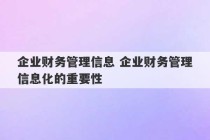 企业财务管理信息 企业财务管理信息化的重要性